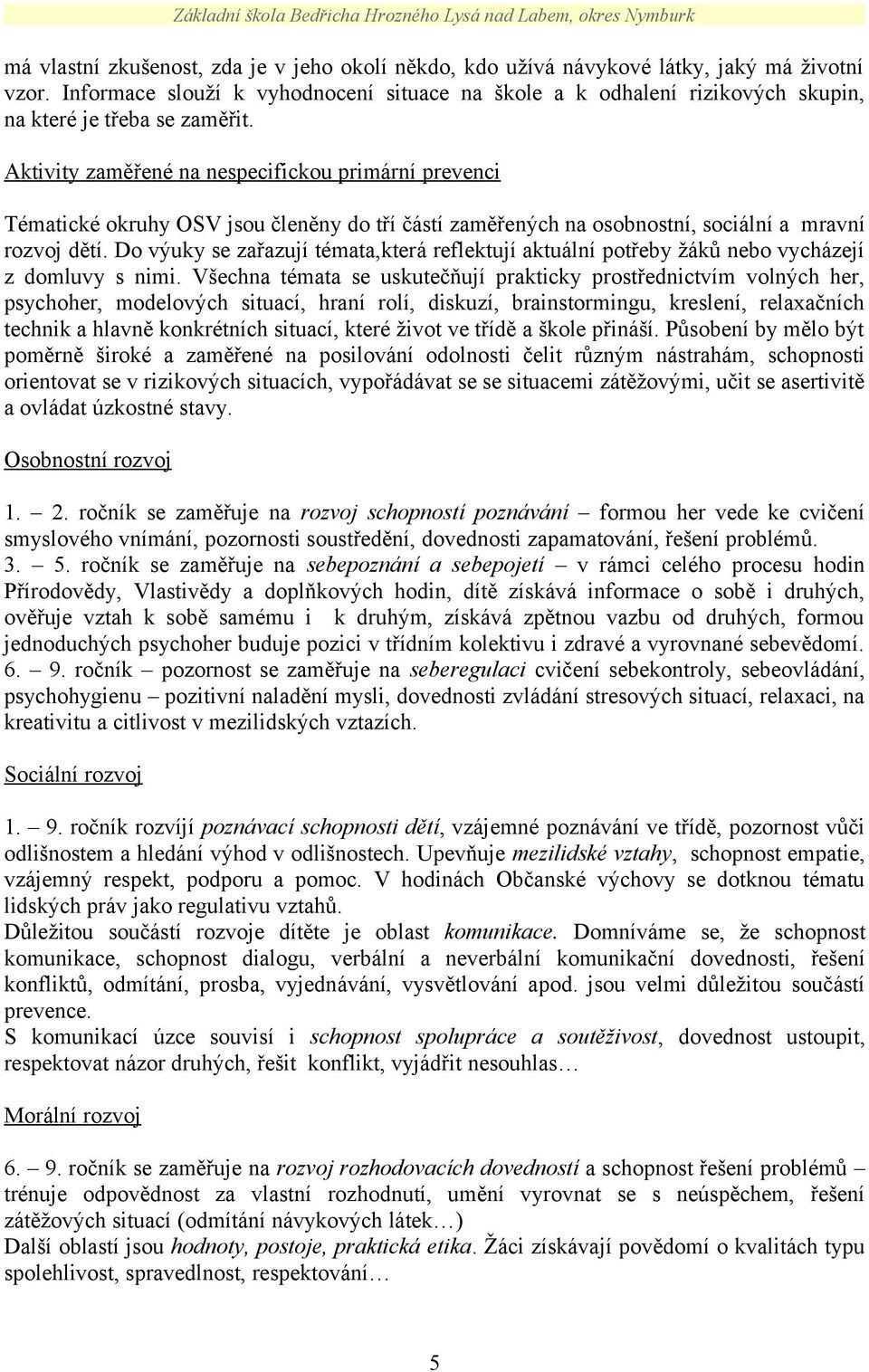 Základní škola Bedřicha Hrozného Lysá nad Labem, okres Nymburk

má vlastní zkušenost, zda je v jeho okolí někdo, kdo užívá návykové látky, jaký má životní vzor. Informace slouží k vyhodnocení situace na škole a k odhalení rizikových skupin, na které je třeba se zaměřit.

Aktivity zaměřené na nespecifickou primární prevenci

Tématické okruhy OSV jsou členěny do tří částí zaměřených na osobnostní, sociální a mravní rozvoj dětí. Do výuky se zařazují témata,která reflektují aktuální potřeby žáků nebo vycházejí z domluvy s nimi. Všechna témata se uskutečňují prakticky prostřednictvím volných her, psychoher, modelových situací, hraní rolí, diskuzí, brainstormingu, kreslení, relaxačních technik a hlavně konkrétních situací, které život ve třídě a škole přináší. Působení by mělo být poměrně široké a zaměřené na posilování odolnosti čelit různým nástrahám, schopnosti orientovat se v rizikových situacích, vypořádávat se se situacemi zátěžovými, učit se asertivitě a ovládat úzkostné stavy.

Osobnostní rozvoj

1. – 2. ročník se zaměřuje na rozvoj schopností poznávání – formou her vede ke cvičení smyslového vnímání, pozornosti soustředění, dovednosti zapamatování, řešení problémů.
3. – 5. ročník se zaměřuje na sebepoznání a sebepojetí – v rámci celého procesu hodin Přírodovědy, Vlastivědy a doplňkových hodin, dítě získává informace o sobě i druhých, ověřuje vztah k sobě samému i k druhým, získává zpětnou vazbu od druhých, formou jednoduchých psychoher buduje pozici v třídním kolektivu i zdravé a vyrovnané sebevědomí.
6. – 9. ročník – pozornost se zaměřuje na seberegulaci cvičení sebekontroly, sebeovládání, psychohygienu – pozitivní naladění mysli, dovednosti zvládání stresových situací, relaxaci, na kreativitu a citlivost v mezilidských vztazích.

Sociální rozvoj

1. – 9. ročník rozvíjí poznávací schopnosti dětí, vzájemné poznávání ve třídě, pozornost vůči odlišnostem a hledání výhod v odlišnostech. Upevňuje mezilidské vztahy, schopnost empatie, vzájemný respekt, podporu a pomoc. V hodinách Občanské výchovy se dotknou tématu lidských práv jako regulativu vztahů.
Důležitou součástí rozvoje dítěte je oblast komunikace. Domníváme se, že schopnost komunikace, schopnost dialogu, verbální a neverbální komunikační dovednosti, řešení konfliktů, odmítání, prosba, vyjednávání, vysvětlování apod. jsou velmi důležitou součástí prevence.
S komunikací úzce souvisí i schopnost spolupráce a soutěživost, dovednost ustoupit, respektovat názor druhých, řešit konflikt, vyjádřit nesouhlas…

Morální rozvoj

6. – 9. ročník se zaměřuje na rozvoj rozhodovacích dovedností a schopnost řešení problémů – trénuje odpovědnost za vlastní rozhodnutí, umění vyrovnat se s neúspěchem, řešení zátěžových situací (odmítání návykových látek…)
Další oblastí jsou hodnoty, postoje, praktická etika. Žáci získávají povědomí o kvalitách typu spolehlivost, spravedlnost, respektování…

5